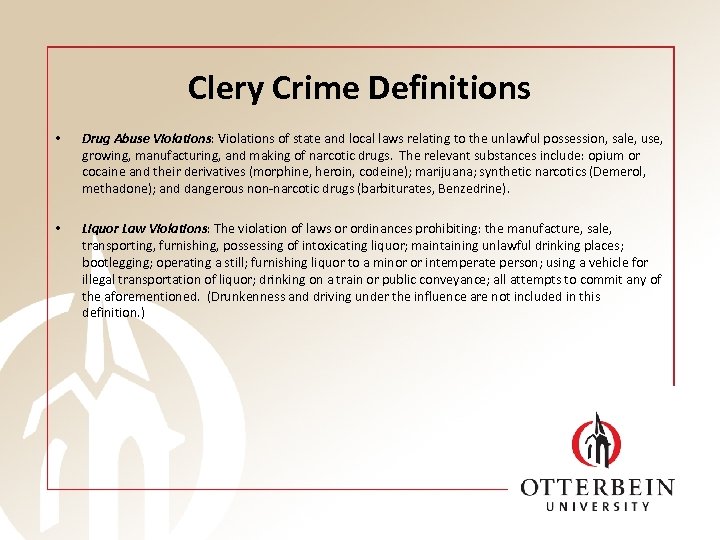 Clery Crime Definitions

• Drug Abuse Violations: Violations of state and local laws relating to the unlawful possession, sale, use, growing, manufacturing, and making of narcotic drugs. The relevant substances include: opium or cocaine and their derivatives (morphine, heroin, codeine); marijuana; synthetic narcotics (Demerol, methadone); and dangerous non-narcotic drugs (barbiturates, Benzedrine).

• Liquor Law Violations: The violation of laws or ordinances prohibiting: the manufacture, sale, transporting, furnishing, possessing of intoxicating liquor; maintaining unlawful drinking places; bootlegging; operating a still; furnishing liquor to a minor or intemperate person; using a vehicle for illegal transportation of liquor; drinking on a train or public conveyance; all attempts to commit any of the aforementioned. (Drunkenness and driving under the influence are not included in this definition.)

OTTERBEIN
UNIVERSITY